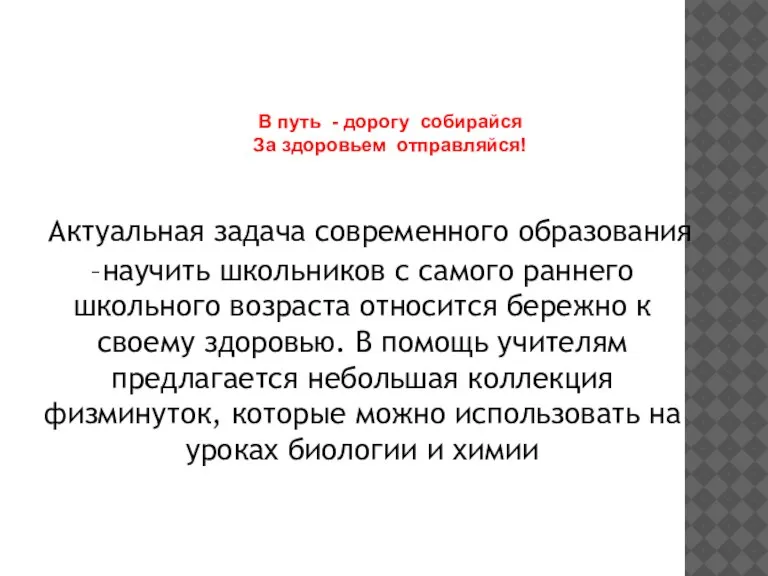 В путь - дорогу собирайся
За здоровьем отправляйся!

Актуальная задача современного образования –научить школьников с самого раннего школьного возраста относится бережно к своему здоровью. В помощь учителям предлагается небольшая коллекция физминуток, которые можно использовать на уроках биологии и химии